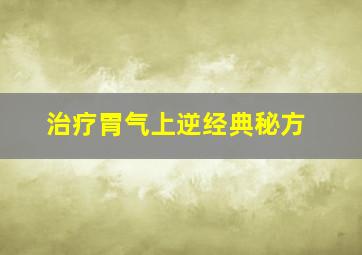 治疗胃气上逆经典秘方